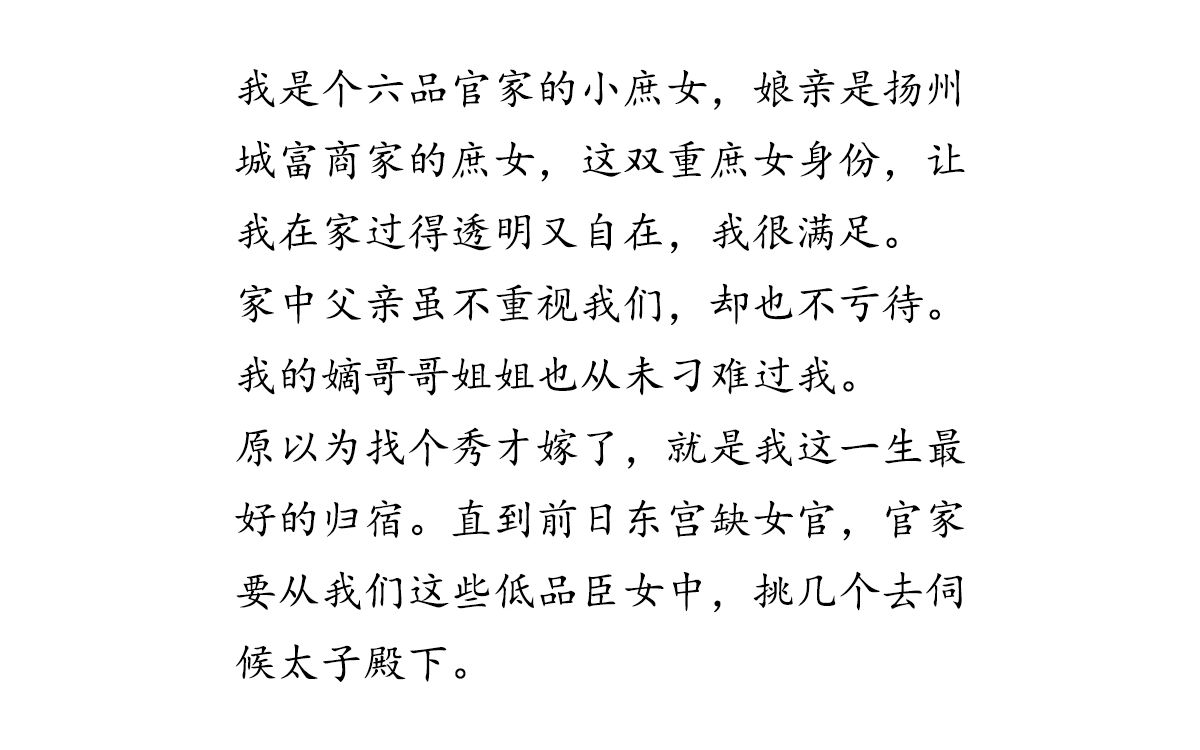 我是个六品官家的小庶女，娘亲是扬州城富商家的庶女，这双重庶女身份，让我在家过得透明又自在，我很满足。
家中父亲虽不重视我们，却也不亏待。
我的嫡哥哥姐姐也从未刁难过我。
原以为找个秀才嫁了，就是我这一生最好的归宿。直到前日东宫缺女官，官家要从我们这些低品臣女中，挑几个去伺候太子殿下。